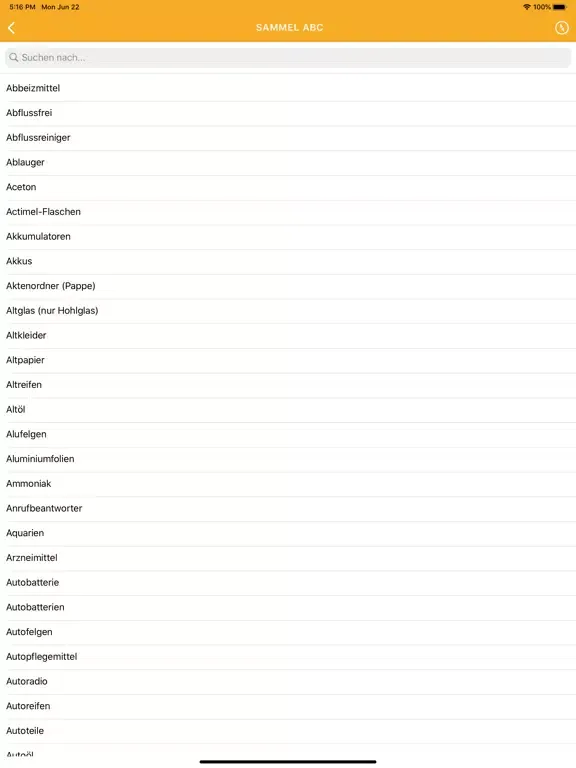 5:16 PM Mon Jun 22
100%

SAMMEL ABC

Suchen nach...

Abbeizmittel

Abflussfrei

Abflussreiniger

Ablauger

Aceton

Actimel-Flaschen

Akkumulatoren

Akkus

Aktenordner (Pappe)

Altglas (nur Hohlglas)

Altkleider

Altpapier

Altreifen

Altöl

Alufelgen

Aluminiumfolien

Ammoniak

Anrufbeantworter

Aquarien

Arzneimittel

Autobatterie

Autobatterien

Autofelgen

Autopflegemittel

Autoradio

Autoreifen

Autoteile

Autoöl